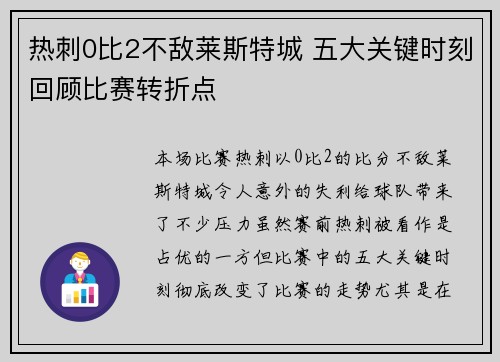 热刺0比2不敌莱斯特城 五大关键时刻回顾比赛转折点

本场比赛热刺以0比2的比分不敌莱斯特城令人意外的失利给球队带来了不少压力虽然赛前热刺被看作是占优的一方但比赛中的五大关键时刻彻底改变了比赛的走势尤其是在